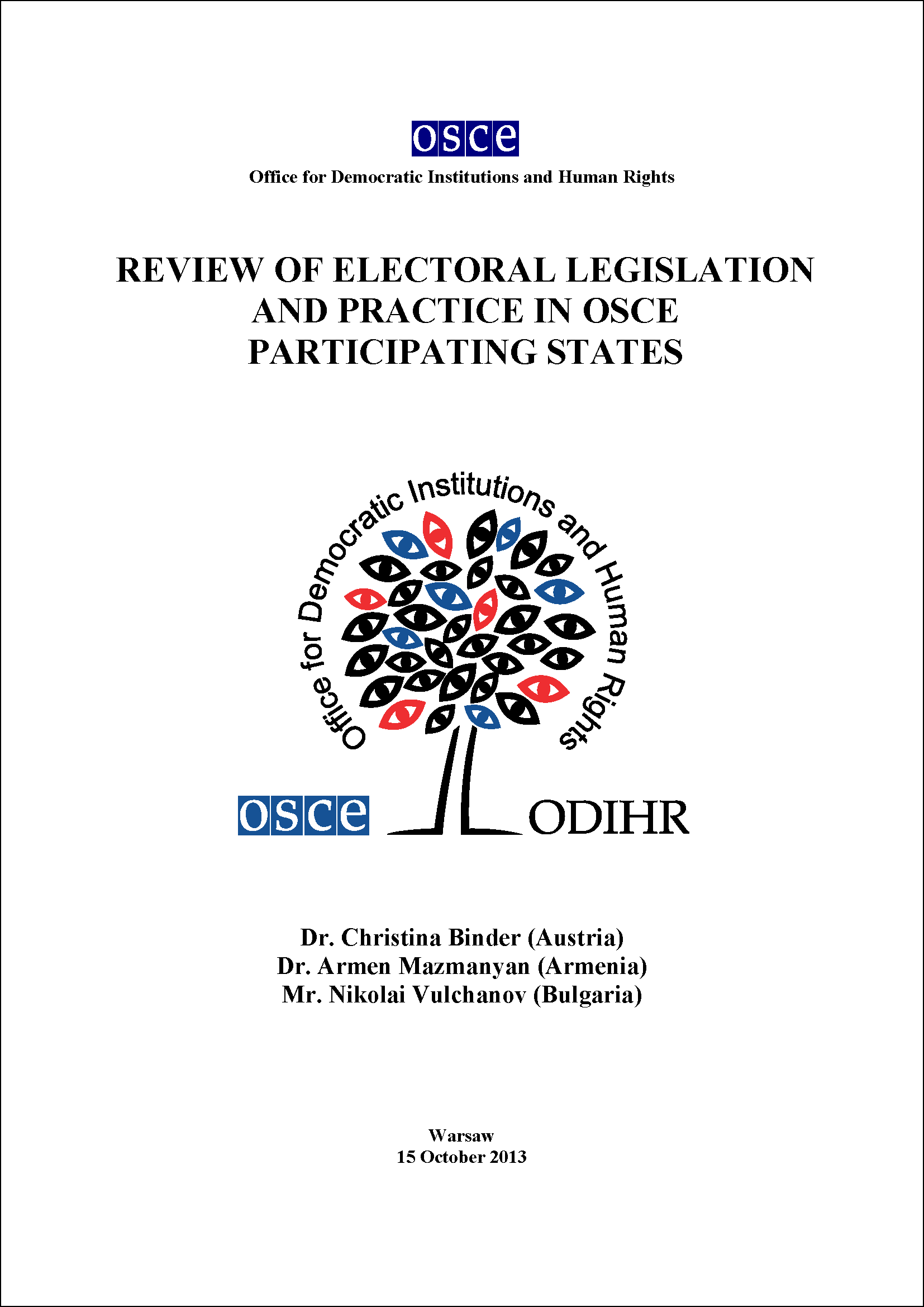 osce

Office for Democratic Institutions and Human Rights

REVIEW OF ELECTORAL LEGISLATION AND PRACTICE IN OSCE PARTICIPATING STATES

Office for Democratic Institutions and Human Rights

osce ODIHR

Dr. Christina Binder (Austria)
Dr. Armen Mazmanyan (Armenia)
Mr. Nikolai Vulchanov (Bulgaria)

Warsaw
15 October 2013